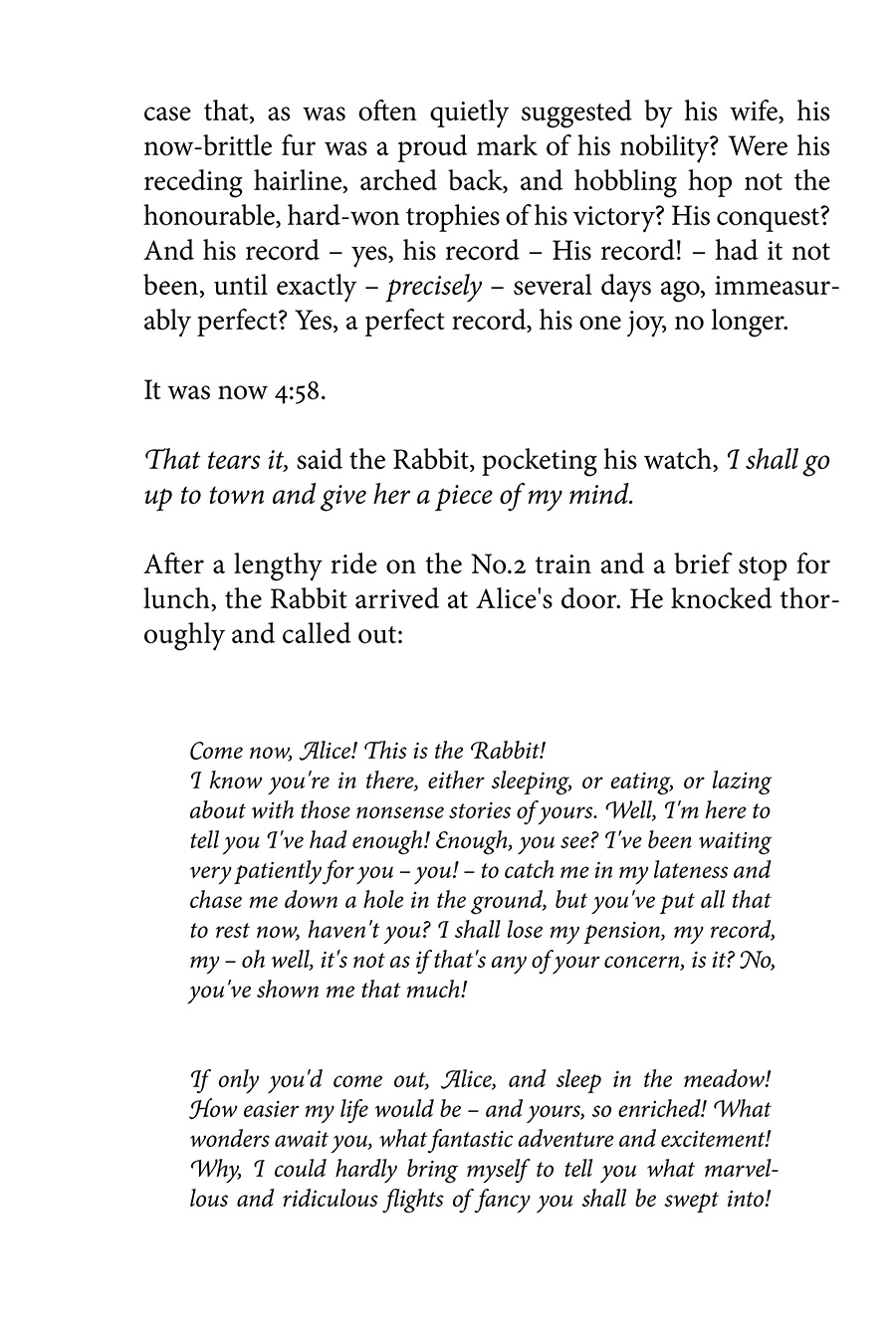 case that, as was often quietly suggested by his wife, his now-brittle fur was a proud mark of his nobility? Were his receding hairline, arched back, and hobbling hop not the honourable, hard-won trophies of his victory? His conquest? And his record – yes, his record – His record! – had it not been, until exactly – precisely – several days ago, immeasurably perfect? Yes, a perfect record, his one joy, no longer.

It was now 4:58.

That tears it, said the Rabbit, pocketing his watch, I shall go up to town and give her a piece of my mind.

After a lengthy ride on the No.2 train and a brief stop for lunch, the Rabbit arrived at Alice's door. He knocked thoroughly and called out:

Come now, Alice! This is the Rabbit!
I know you're in there, either sleeping, or eating, or lazing about with those nonsense stories of yours. Well, I'm here to tell you I've had enough! Enough, you see? I've been waiting very patiently for you – you! – to catch me in my lateness and chase me down a hole in the ground, but you've put all that to rest now, haven't you? I shall lose my pension, my record, my – oh well, it's not as if that's any of your concern, is it? No, you've shown me that much!

If only you'd come out, Alice, and sleep in the meadow! How easier my life would be – and yours, so enriched! What wonders await you, what fantastic adventure and excitement! Why, I could hardly bring myself to tell you what marvellous and ridiculous flights of fancy you shall be swept into!